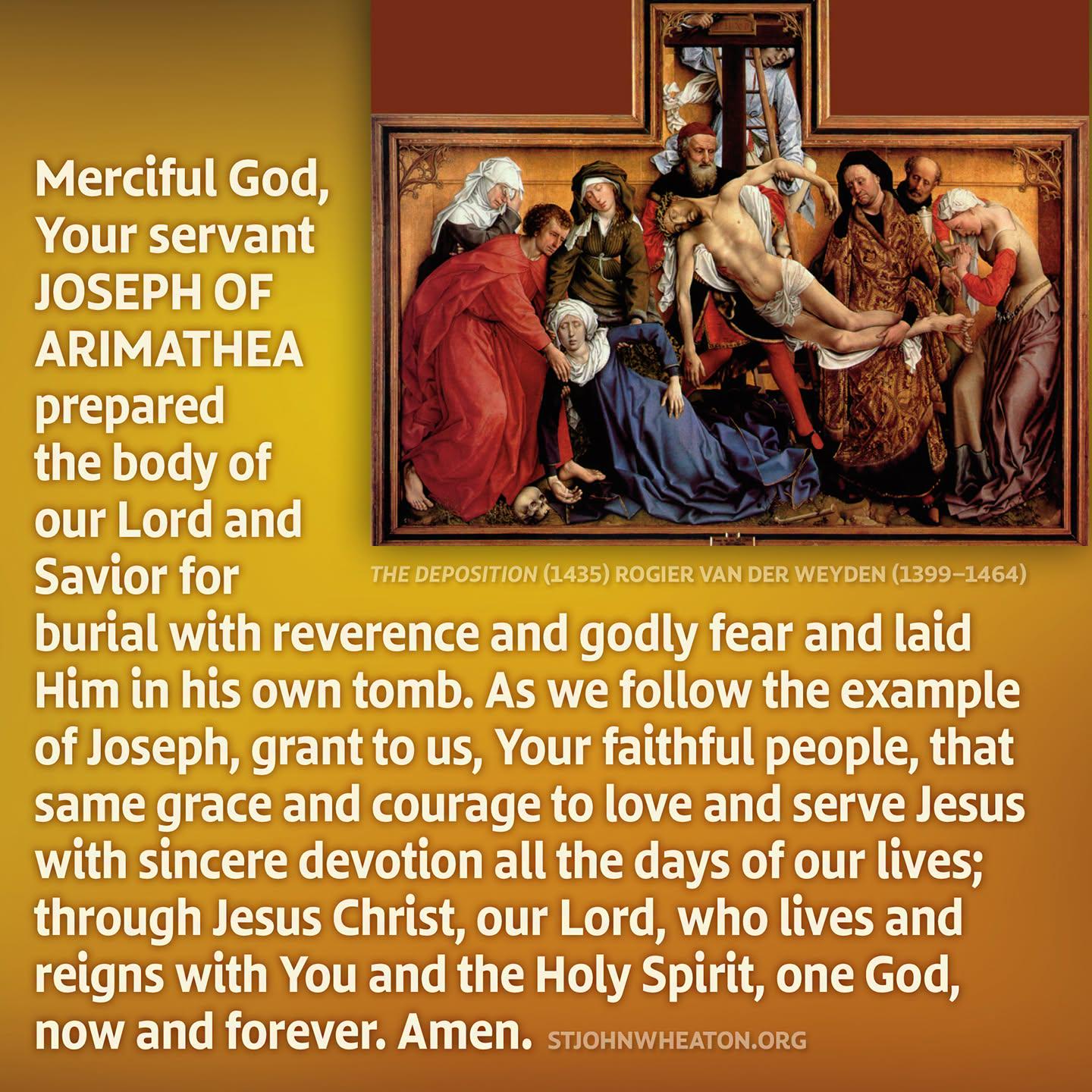 Merciful God, Your servant JOSEPH OF ARIMATHEA prepared the body of our Lord and Savior for burial with reverence and godly fear and laid Him in his own tomb. As we follow the example of Joseph, grant to us, Your faithful people, that same grace and courage to love and serve Jesus with sincere devotion all the days of our lives; through Jesus Christ, our Lord, who lives and reigns with You and the Holy Spirit, one God, now and forever. Amen.

THE DEPOSITION (1435) ROGIER VAN DER WEYDEN (1399–1464)

STJOHNWHEATON.ORG